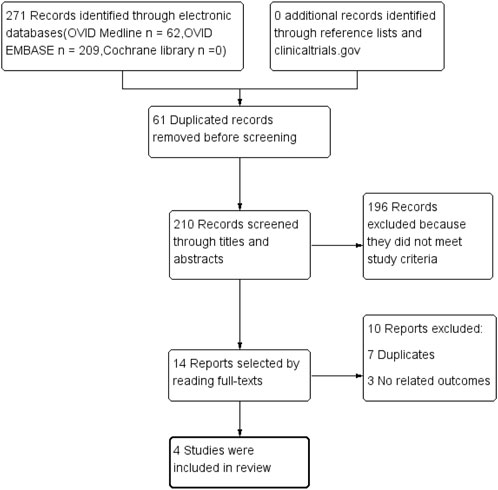 271 Records identified through electronic databases(OVID Medline n = 62,OVID EMBASE n = 209,Cochrane library n =0)

0 additional records identified through reference lists and clinicaltrials.gov

61 Duplicated records removed before screening

210 Records screened through titles and abstracts

196 Records excluded because they did not meet study criteria

14 Reports selected by reading full-texts

10 Reports excluded:

7 Duplicates

3 No related outcomes

4 Studies were included in review